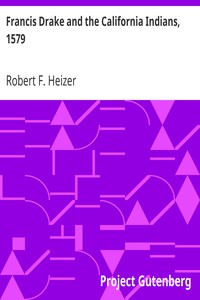 Francis Drake and the California Indians, 1579

Robert F. Heizer

Project Gutenberg